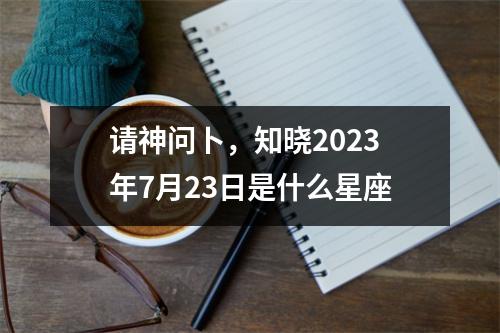 请神问卜，知晓2023年7月23日是什么星座